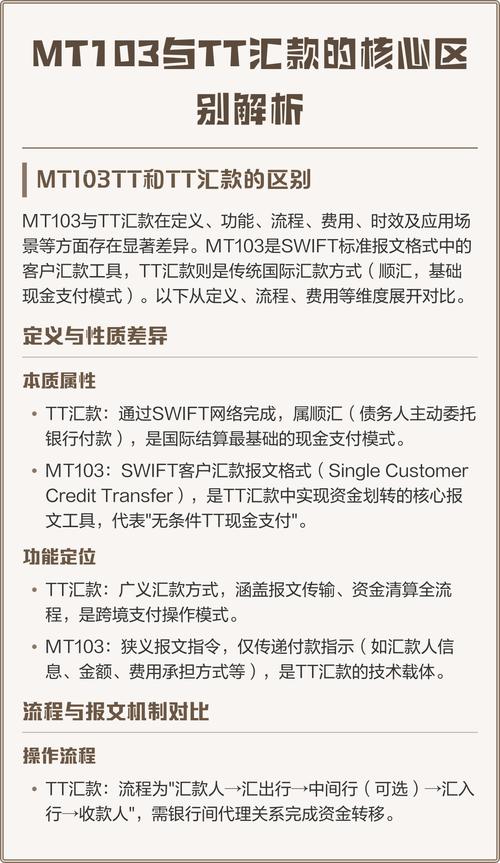 MT103与TT汇款的核心区别解析

MT103TT和TT汇款的区别

MT103与TT汇款在定义、功能、流程、费用、时效及应用场景等方面存在显著差异。MT103是SWIFT标准报文格式中的客户汇款工具，TT汇款则是传统国际汇款方式（顺汇，基础现金支付模式）。以下从定义、流程、费用等维度展开对比。

定义与性质差异

本质属性

• TT汇款：通过SWIFT网络完成，属顺汇（债务人主动委托银行付款），是国际结算最基础的现金支付模式。

• MT103：SWIFT客户汇款报文格式（Single Customer Credit Transfer），是TT汇款中实现资金划转的核心报文工具，代表"无条件TT现金支付"。

功能定位

• TT汇款：广义汇款方式，涵盖报文传输、资金清算全流程，是跨境支付操作模式。

• MT103：狭义报文指令，仅传递付款指示（如汇款人信息、金额、费用承担方式等），是TT汇款的技术载体。

流程与报文机制对比

操作流程

• TT汇款：流程为"汇款人→汇出行→中间行（可选）→汇入行→收款人"，需银行间代理关系完成资金转移。